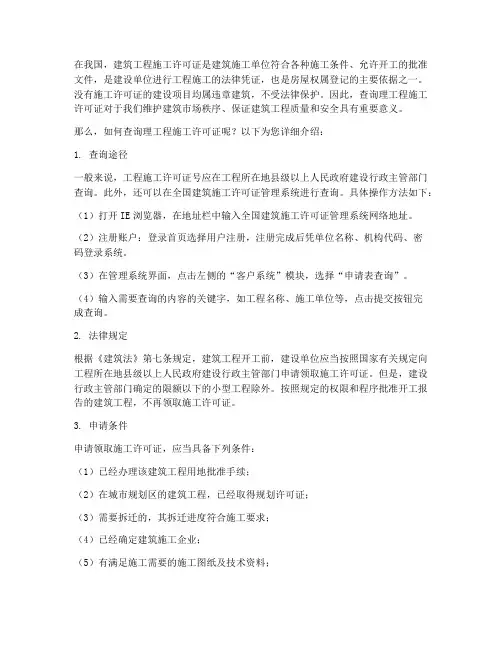 在我国，建筑工程施工许可证是建筑施工单位符合各种施工条件、允许开工的批准文件，是建设单位进行工程施工的法律凭证，也是房屋权属登记的主要依据之一。没有施工许可证的建设项目均属违章建筑，不受法律保护。因此，查询理工程施工许可证对于我们维护建筑市场秩序、保证建筑工程质量和安全具有重要意义。

那么，如何查询理工程施工许可证呢？以下为您详细介绍：

1. 查询途径

一般来说，工程施工许可证号应在工程所在地县级以上人民政府建设行政主管部门查询。此外，还可以在全国建筑施工许可证管理系统进行查询。具体操作方法如下：

（1）打开 IE 浏览器，在地址栏中输入全国建筑施工许可证管理系统网络地址。

（2）注册账户：登录首页选择用户注册，注册完成后凭单位名称、机构代码、密码登录系统。

（3）在管理系统界面，点击左侧的“客户系统”模块，选择“申请表查询”。

（4）输入需要查询的内容的关键字，如工程名称、施工单位等，点击提交按钮完成查询。

2. 法律规定

根据《建筑法》第七条规定，建筑工程开工前，建设单位应当按照国家有关规定向工程所在地县级以上人民政府建设行政主管部门申请领取施工许可证。但是，建设行政主管部门确定的限额以下的小型工程除外。按照规定的权限和程序批准开工报告的建筑工程，不再领取施工许可证。

3. 申请条件

申请领取施工许可证，应当具备下列条件：

（1）已经办理该建筑工程用地批准手续；

（2）在城市规划区的建筑工程，已经取得规划许可证；

（3）需要拆迁的，其拆迁进度符合施工要求；

（4）已经确定建筑施工企业；

（5）有满足施工需要的施工图纸及技术资料；